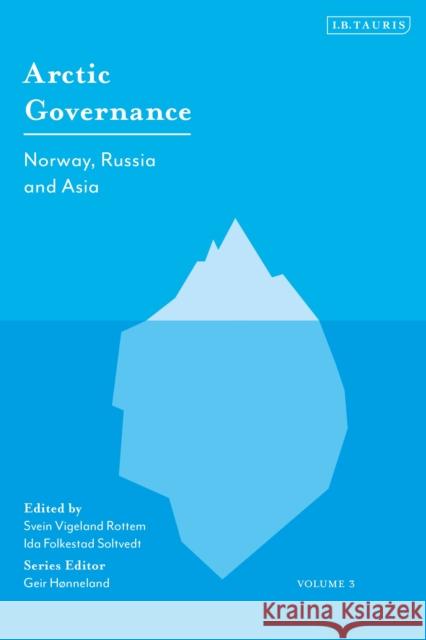 I.B.TAURIS

Arctic Governance

Norway, Russia and Asia

Edited by
Svein Vigeland Rottem
Ida Folkestad Soltvedt

Series Editor
Geir Hønneland

VOLUME 3